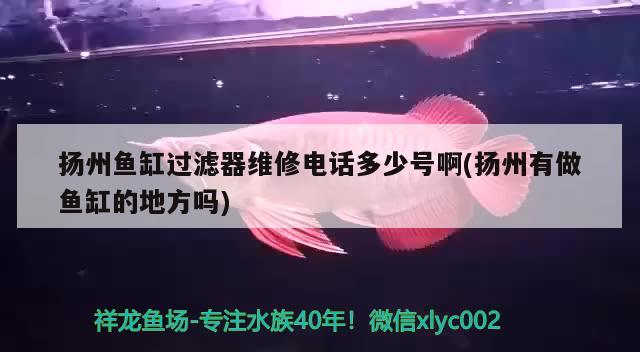 扬州鱼缸过滤器维修电话多少号啊(扬州有做鱼缸的地方吗)

祥龙鱼场-专注水族40年！微信xlyc002